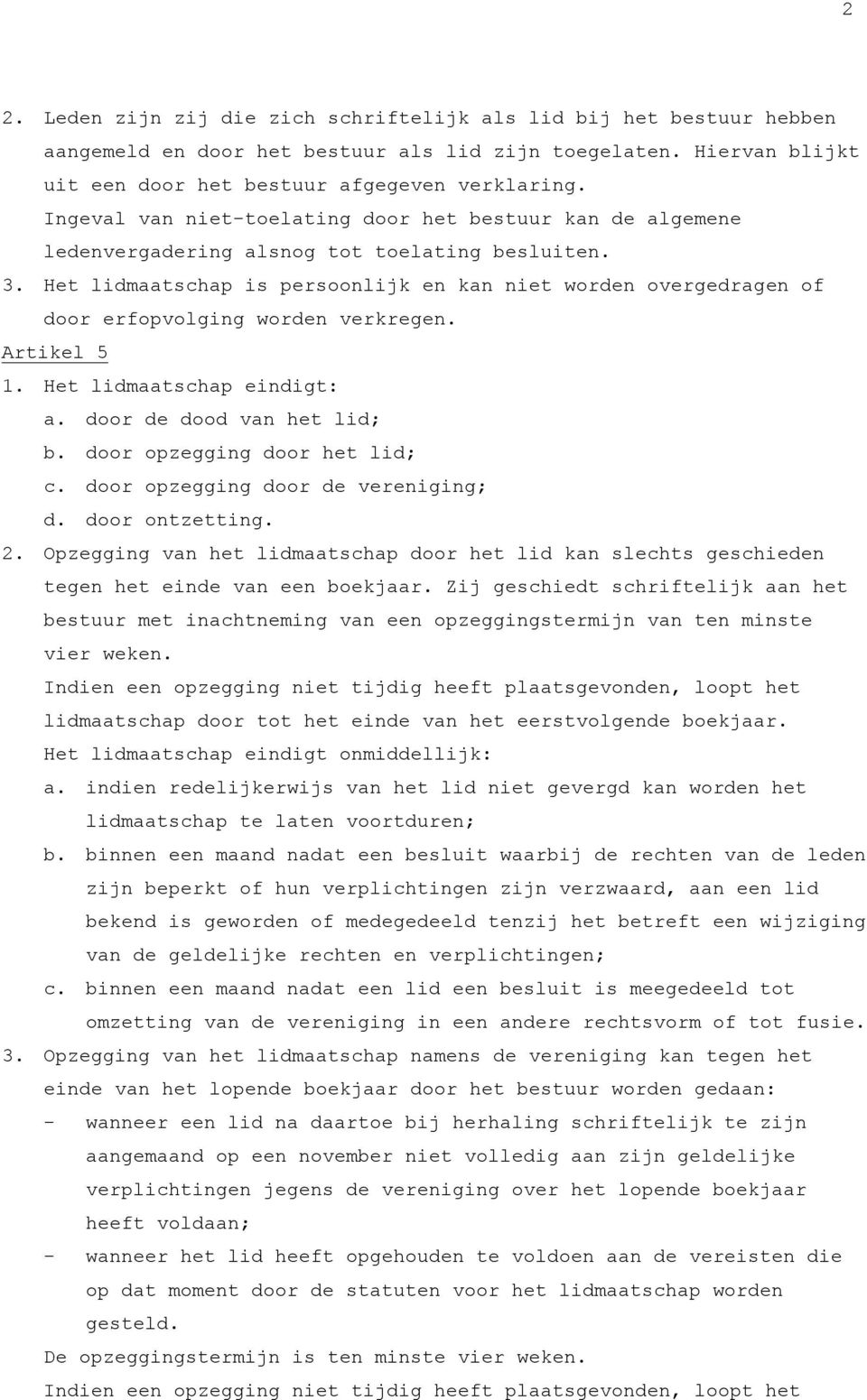 2

2. Leden zijn zij die zich schriftelijk als lid bij het bestuur hebben aangemeld en door het bestuur als lid zijn toegelaten. Hiervan blijkt uit een door het bestuur afgegeven verklaring.
Ingeval van niet-toelating door het bestuur kan de algemene ledenvergadering alsnog tot toelating besluiten.
3. Het lidmaatschap is persoonlijk en kan niet worden overgedragen of door erfopvolging worden verkregen.
Artikel 5
1. Het lidmaatschap eindigt:
a. door de dood van het lid;
b. door opzegging door het lid;
c. door opzegging door de vereniging;
d. door ontzetting.
2. Opzegging van het lidmaatschap door het lid kan slechts geschieden tegen het einde van een boekjaar. Zij geschiedt schriftelijk aan het bestuur met inachtneming van een opzeggingstermijn van ten minste vier weken.
Indien een opzegging niet tijdig heeft plaatsgevonden, loopt het lidmaatschap door tot het einde van het eerstvolgende boekjaar.
Het lidmaatschap eindigt onmiddellijk:
a. indien redelijkerwijs van het lid niet gevergd kan worden het lidmaatschap te laten voortduren;
b. binnen een maand nadat een besluit waarbij de rechten van de leden zijn beperkt of hun verplichtingen zijn verzwaard, aan een lid bekend is geworden of medegedeeld tenzij het betreft een wijziging van de geldelijke rechten en verplichtingen;
c. binnen een maand nadat een lid een besluit is meegedeeld tot omzetting van de vereniging in een andere rechtsvorm of tot fusie.
3. Opzegging van het lidmaatschap namens de vereniging kan tegen het einde van het lopende boekjaar door het bestuur worden gedaan:
- wanneer een lid na daartoe bij herhaling schriftelijk te zijn aangemaand op een november niet volledig aan zijn geldelijke verplichtingen jegens de vereniging over het lopende boekjaar heeft voldaan;
- wanneer het lid heeft opgehouden te voldoen aan de vereisten die op dat moment door de statuten voor het lidmaatschap worden gesteld.
De opzeggingstermijn is ten minste vier weken.
Indien een opzegging niet tijdig heeft plaatsgevonden, loopt het